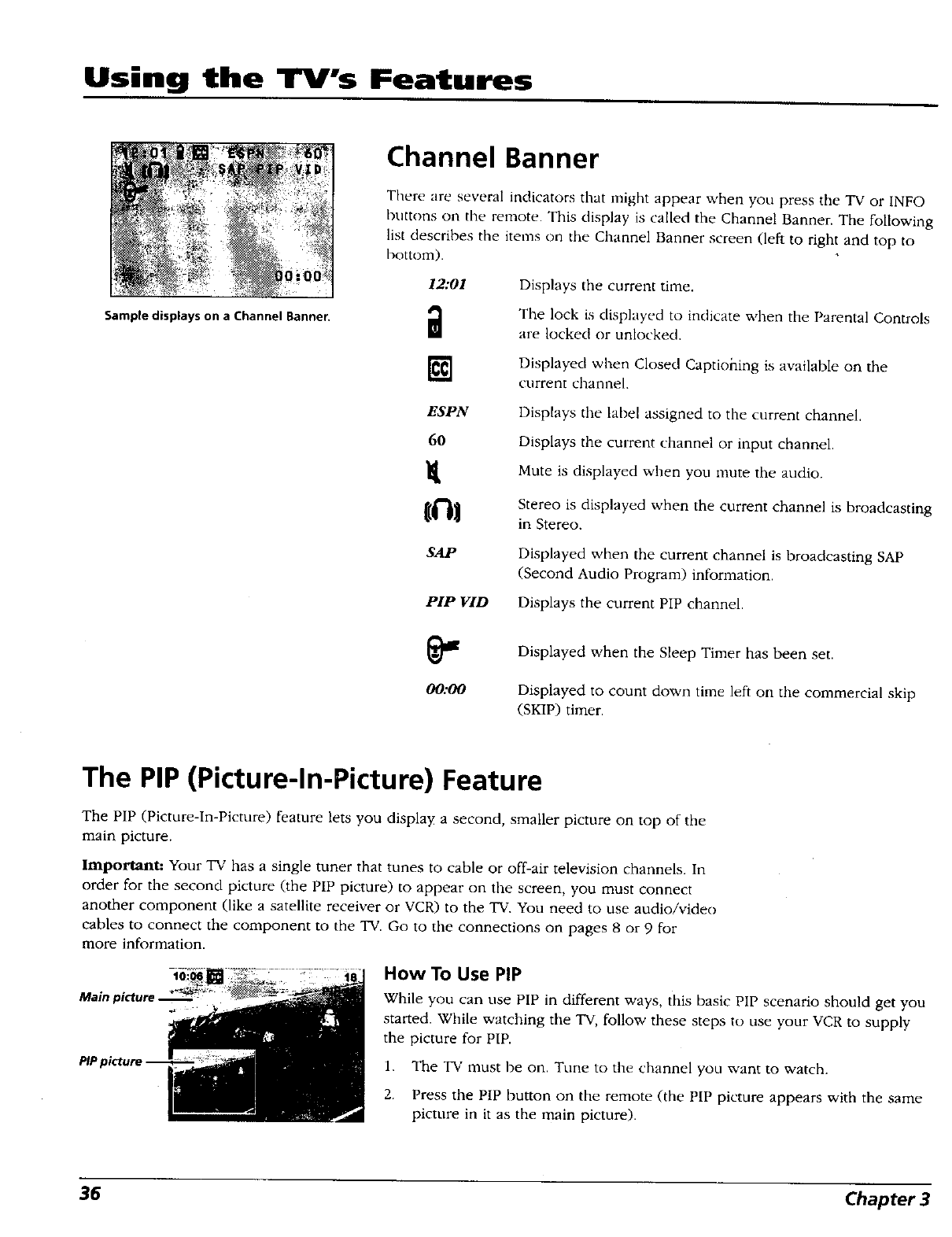 Using the TV's Features

12:01 ESPN 60
SAP PIP VID
00:00

Sample displays on a Channel Banner.

Channel Banner

There are several indicators that might appear when you press the TV or INFO buttons on the remote. This display is called the Channel Banner. The following list describes the items on the Channel Banner screen (left to right and top to bottom).

| | |
|---|---|
| 12:01 | Displays the current time. |
| | The lock is displayed to indicate when the Parental Controls are locked or unlocked. |
| CC | Displayed when Closed Captioning is available on the current channel. |
| ESPN | Displays the label assigned to the current channel. |
| 60 | Displays the current channel or input channel. |
| | Mute is displayed when you mute the audio. |
| | Stereo is displayed when the current channel is broadcasting in Stereo. |
| SAP | Displayed when the current channel is broadcasting SAP (Second Audio Program) information. |
| PIP VID | Displays the current PIP channel. |
| | Displayed when the Sleep Timer has been set. |
| 00:00 | Displayed to count down time left on the commercial skip (SKIP) timer. |

The PIP (Picture-In-Picture) Feature

The PIP (Picture-In-Picture) feature lets you display a second, smaller picture on top of the main picture.

Important: Your TV has a single tuner that tunes to cable or off-air television channels. In order for the second picture (the PIP picture) to appear on the screen, you must connect another component (like a satellite receiver or VCR) to the TV. You need to use audio/video cables to connect the component to the TV. Go to the connections on pages 8 or 9 for more information.

10:06 CC 18
Main picture
PIP picture

How To Use PIP

While you can use PIP in different ways, this basic PIP scenario should get you started. While watching the TV, follow these steps to use your VCR to supply the picture for PIP.

1. The TV must be on. Tune to the channel you want to watch.

2. Press the PIP button on the remote (the PIP picture appears with the same picture in it as the main picture).

36 Chapter 3